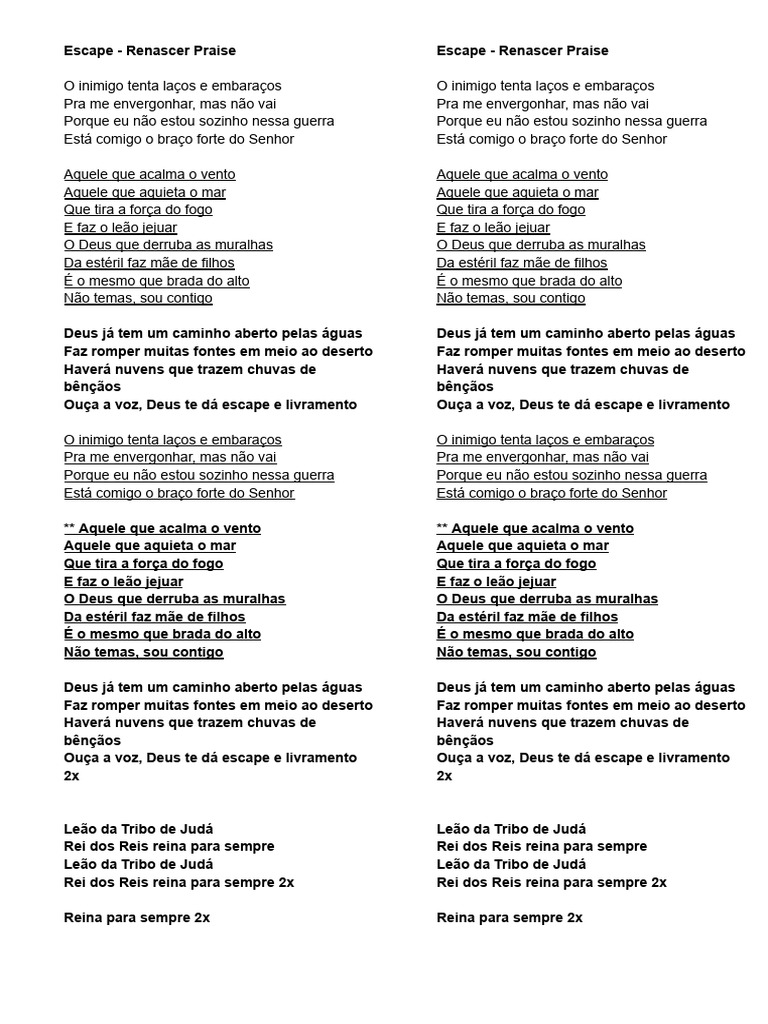 Escape - Renascer Praise

O inimigo tenta laços e embaraços
Pra me envergonhar, mas não vai
Porque eu não estou sozinho nessa guerra
Está comigo o braço forte do Senhor

Aquele que acalma o vento
Aquele que aquieta o mar
Que tira a força do fogo
E faz o leão jejuar
O Deus que derruba as muralhas
Da estéril faz mãe de filhos
É o mesmo que brada do alto
Não temas, sou contigo

Deus já tem um caminho aberto pelas águas
Faz romper muitas fontes em meio ao deserto
Haverá nuvens que trazem chuvas de bênçãos
Ouça a voz, Deus te dá escape e livramento

O inimigo tenta laços e embaraços
Pra me envergonhar, mas não vai
Porque eu não estou sozinho nessa guerra
Está comigo o braço forte do Senhor

** Aquele que acalma o vento
Aquele que aquieta o mar
Que tira a força do fogo
E faz o leão jejuar
O Deus que derruba as muralhas
Da estéril faz mãe de filhos
É o mesmo que brada do alto
Não temas, sou contigo

Deus já tem um caminho aberto pelas águas
Faz romper muitas fontes em meio ao deserto
Haverá nuvens que trazem chuvas de bênçãos
Ouça a voz, Deus te dá escape e livramento 2x

Leão da Tribo de Judá
Rei dos Reis reina para sempre
Leão da Tribo de Judá
Rei dos Reis reina para sempre 2x

Reina para sempre 2x

Escape - Renascer Praise

O inimigo tenta laços e embaraços
Pra me envergonhar, mas não vai
Porque eu não estou sozinho nessa guerra
Está comigo o braço forte do Senhor

Aquele que acalma o vento
Aquele que aquieta o mar
Que tira a força do fogo
E faz o leão jejuar
O Deus que derruba as muralhas
Da estéril faz mãe de filhos
É o mesmo que brada do alto
Não temas, sou contigo

Deus já tem um caminho aberto pelas águas
Faz romper muitas fontes em meio ao deserto
Haverá nuvens que trazem chuvas de bênçãos
Ouça a voz, Deus te dá escape e livramento

O inimigo tenta laços e embaraços
Pra me envergonhar, mas não vai
Porque eu não estou sozinho nessa guerra
Está comigo o braço forte do Senhor

** Aquele que acalma o vento
Aquele que aquieta o mar
Que tira a força do fogo
E faz o leão jejuar
O Deus que derruba as muralhas
Da estéril faz mãe de filhos
É o mesmo que brada do alto
Não temas, sou contigo

Deus já tem um caminho aberto pelas águas
Faz romper muitas fontes em meio ao deserto
Haverá nuvens que trazem chuvas de bênçãos
Ouça a voz, Deus te dá escape e livramento 2x

Leão da Tribo de Judá
Rei dos Reis reina para sempre
Leão da Tribo de Judá
Rei dos Reis reina para sempre 2x

Reina para sempre 2x